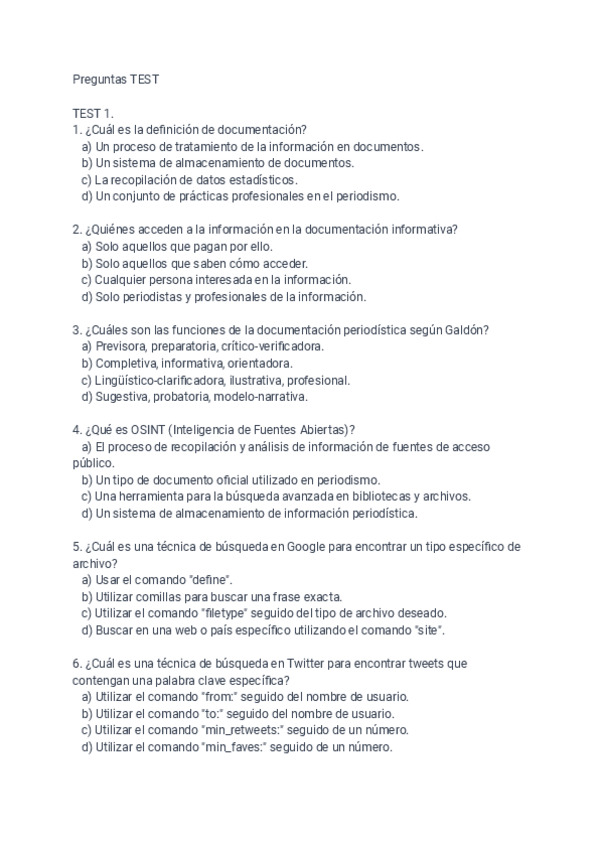 Preguntas TEST

TEST 1.
1. ¿Cuál es la definición de documentación?
a) Un proceso de tratamiento de la información en documentos.
b) Un sistema de almacenamiento de documentos.
c) La recopilación de datos estadísticos.
d) Un conjunto de prácticas profesionales en el periodismo.

2. ¿Quiénes acceden a la información en la documentación informativa?
a) Solo aquellos que pagan por ello.
b) Solo aquellos que saben cómo acceder.
c) Cualquier persona interesada en la información.
d) Solo periodistas y profesionales de la información.

3. ¿Cuáles son las funciones de la documentación periodística según Galdón?
a) Previsora, preparatoria, crítico-verificadora.
b) Completiva, informativa, orientadora.
c) Lingüístico-clarificadora, ilustrativa, profesional.
d) Sugestiva, probatoria, modelo-narrativa.

4. ¿Qué es OSINT (Inteligencia de Fuentes Abiertas)?
a) El proceso de recopilación y análisis de información de fuentes de acceso público.
b) Un tipo de documento oficial utilizado en periodismo.
c) Una herramienta para la búsqueda avanzada en bibliotecas y archivos.
d) Un sistema de almacenamiento de información periodística.

5. ¿Cuál es una técnica de búsqueda en Google para encontrar un tipo específico de archivo?
a) Usar el comando "define".
b) Utilizar comillas para buscar una frase exacta.
c) Utilizar el comando "filetype" seguido del tipo de archivo deseado.
d) Buscar en una web o país específico utilizando el comando "site".

6. ¿Cuál es una técnica de búsqueda en Twitter para encontrar tweets que contengan una palabra clave específica?
a) Utilizar el comando "from:" seguido del nombre de usuario.
b) Utilizar el comando "to:" seguido del nombre de usuario.
c) Utilizar el comando "min_retweets:" seguido de un número.
d) Utilizar el comando "min_faves:" seguido de un número.